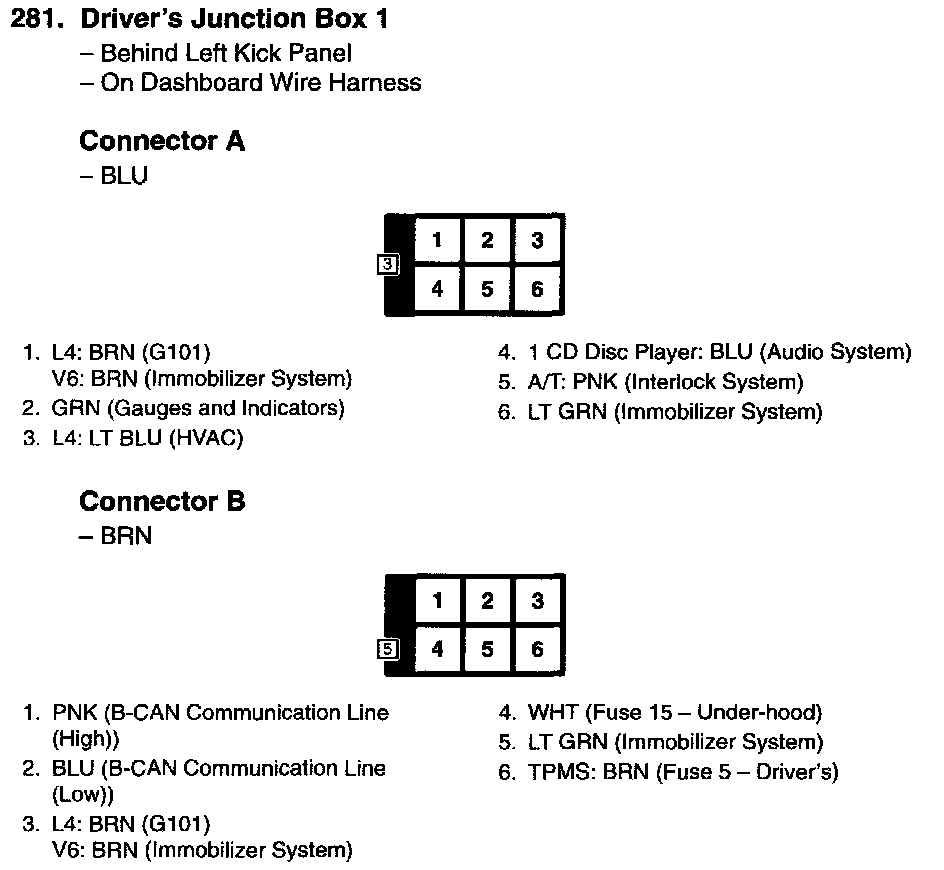 281. Driver's Junction Box 1
– Behind Left Kick Panel
– On Dashboard Wire Harness

Connector A
– BLU

3

| 1 | 2 | 3 |
|---|---|---|
| 4 | 5 | 6 |

1. L4: BRN (G101)
V6: BRN (Immobilizer System)
2. GRN (Gauges and Indicators)
3. L4: LT BLU (HVAC)

4. 1 CD Disc Player: BLU (Audio System)
5. A/T: PNK (Interlock System)
6. LT GRN (Immobilizer System)

Connector B
– BRN

5

| 1 | 2 | 3 |
|---|---|---|
| 4 | 5 | 6 |

1. PNK (B-CAN Communication Line (High))
2. BLU (B-CAN Communication Line (Low))
3. L4: BRN (G101)
V6: BRN (Immobilizer System)

4. WHT (Fuse 15 – Under-hood)
5. LT GRN (Immobilizer System)
6. TPMS: BRN (Fuse 5 – Driver's)